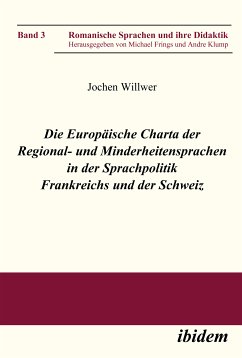 Band 3

Romanische Sprachen und ihre Didaktik
Herausgegeben von Michael Frings und Andre Klump

Jochen Willwer

Die Europäische Charta der Regional- und Minderheitensprachen in der Sprachpolitik Frankreichs und der Schweiz

ibidem